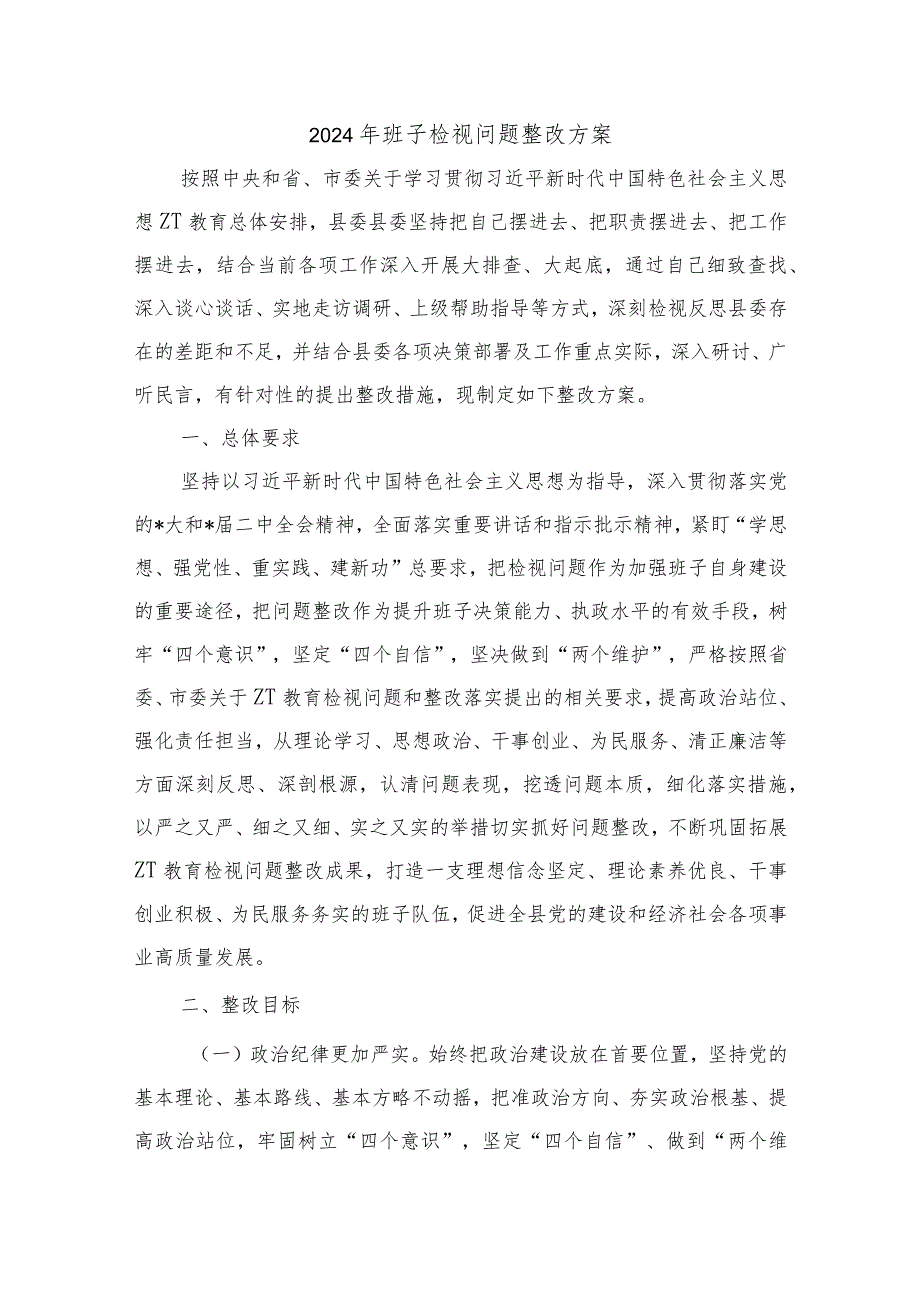 2024年班子检视问题整改方案

按照中央和省、市委关于学习贯彻习近平新时代中国特色社会主义思想ZT教育总体安排，县委县委坚持把自己摆进去、把职责摆进去、把工作摆进去，结合当前各项工作深入开展大排查、大起底，通过自己细致查找、深入谈心谈话、实地走访调研、上级帮助指导等方式，深刻检视反思县委存在的差距和不足，并结合县委各项决策部署及工作重点实际，深入研讨、广听民言，有针对性的提出整改措施，现制定如下整改方案。

一、总体要求

坚持以习近平新时代中国特色社会主义思想为指导，深入贯彻落实党的*大和*届二中全会精神，全面落实重要讲话和指示批示精神，紧盯“学思想、强党性、重实践、建新功”总要求，把检视问题作为加强班子自身建设的重要途径，把问题整改作为提升班子决策能力、执政水平的有效手段，树牢“四个意识”，坚定“四个自信”，坚决做到“两个维护”，严格按照省委、市委关于ZT教育检视问题和整改落实提出的相关要求，提高政治站位、强化责任担当，从理论学习、思想政治、干事创业、为民服务、清正廉洁等方面深刻反思、深剖根源，认清问题表现，挖透问题本质，细化落实措施，以严之又严、细之又细、实之又实的举措切实抓好问题整改，不断巩固拓展ZT教育检视问题整改成果，打造一支理想信念坚定、理论素养优良、干事创业积极、为民服务务实的班子队伍，促进全县党的建设和经济社会各项事业高质量发展。

二、整改目标

（一）政治纪律更加严实。始终把政治建设放在首要位置，坚持党的基本理论、基本路线、基本方略不动摇，把准政治方向、夯实政治根基、提高政治站位，牢固树立“四个意识”，坚定“四个自信”、做到“两个维